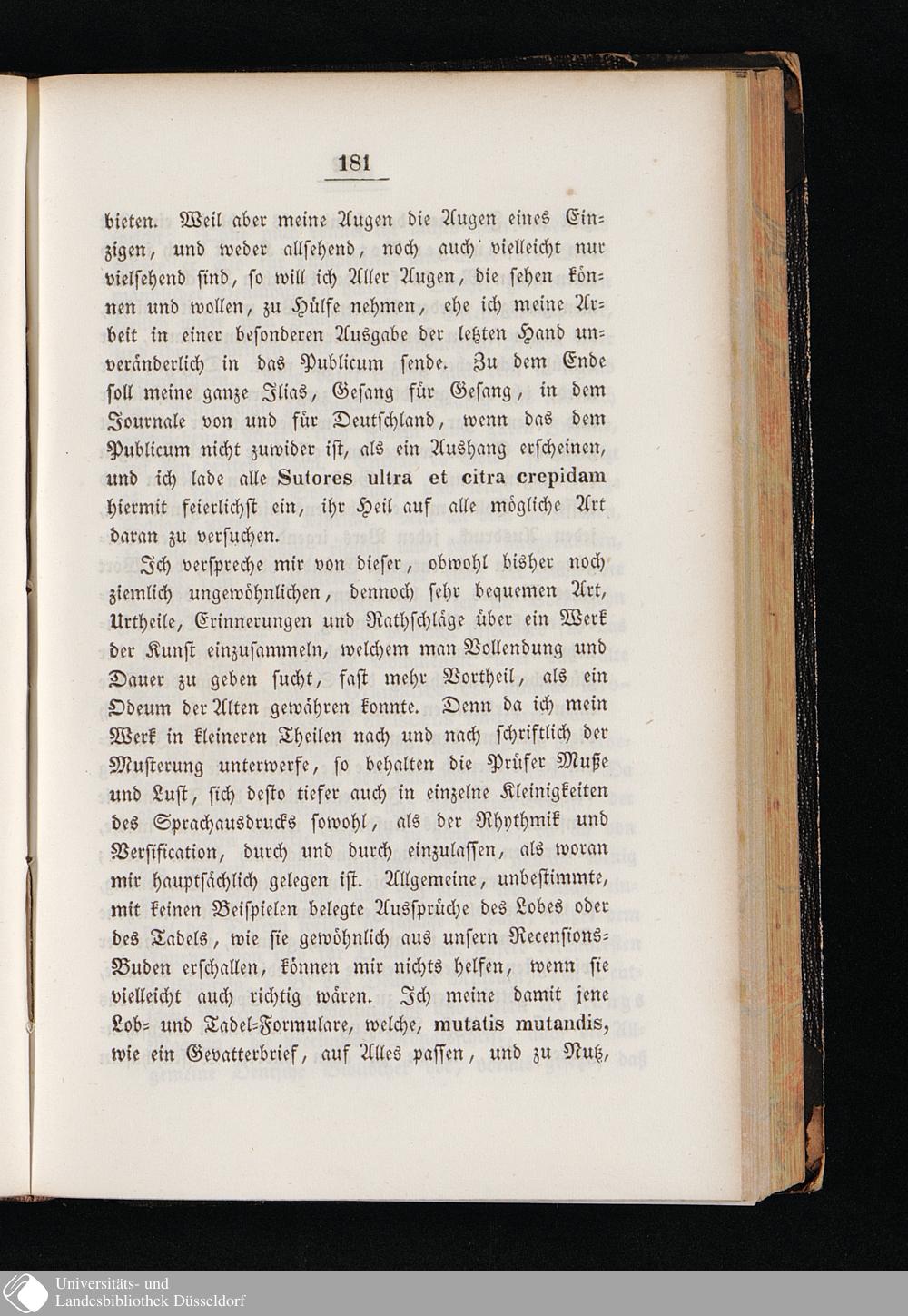 181

bieten. Weil aber meine Augen die Augen eines Einzigen, und weder allsehend, noch auch vielleicht nur vielsehend sind, so will ich Aller Augen, die sehen können und wollen, zu Hülfe nehmen, ehe ich meine Arbeit in einer besonderen Ausgabe der letzten Hand unveränderlich in das Publicum sende. Zu dem Ende soll meine ganze Ilias, Gesang für Gesang, in dem Journale von und für Deutschland, wenn das dem Publicum nicht zuwider ist, als ein Aushang erscheinen, und ich lade alle Sutores ultra et citra crepidam hiermit feierlichst ein, ihr Heil auf alle mögliche Art daran zu versuchen.

Ich verspreche mir von dieser, obwohl bisher noch ziemlich ungewöhnlichen, dennoch sehr bequemen Art, Urtheile, Erinnerungen und Rathschläge über ein Werk der Kunst einzusammeln, welchem man Vollendung und Dauer zu geben sucht, fast mehr Vortheil, als ein Odeum der Alten gewähren konnte. Denn da ich mein Werk in kleineren Theilen nach und nach schriftlich der Musterung unterwerfe, so behalten die Prüfer Muße und Lust, sich desto tiefer auch in einzelne Kleinigkeiten des Sprachausdrucks sowohl, als der Rhythmik und Versification, durch und durch einzulassen, als woran mir hauptsächlich gelegen ist. Allgemeine, unbestimmte, mit keinen Beispielen belegte Aussprüche des Lobes oder des Tadels, wie sie gewöhnlich aus unsern Recensions-Buden erschallen, können mir nichts helfen, wenn sie vielleicht auch richtig wären. Ich meine damit jene Lob- und Tadel-Formulare, welche, mutatis mutandis, wie ein Gevatterbrief, auf Alles passen, und zu Nutz,

Universitäts- und Landesbibliothek Düsseldorf